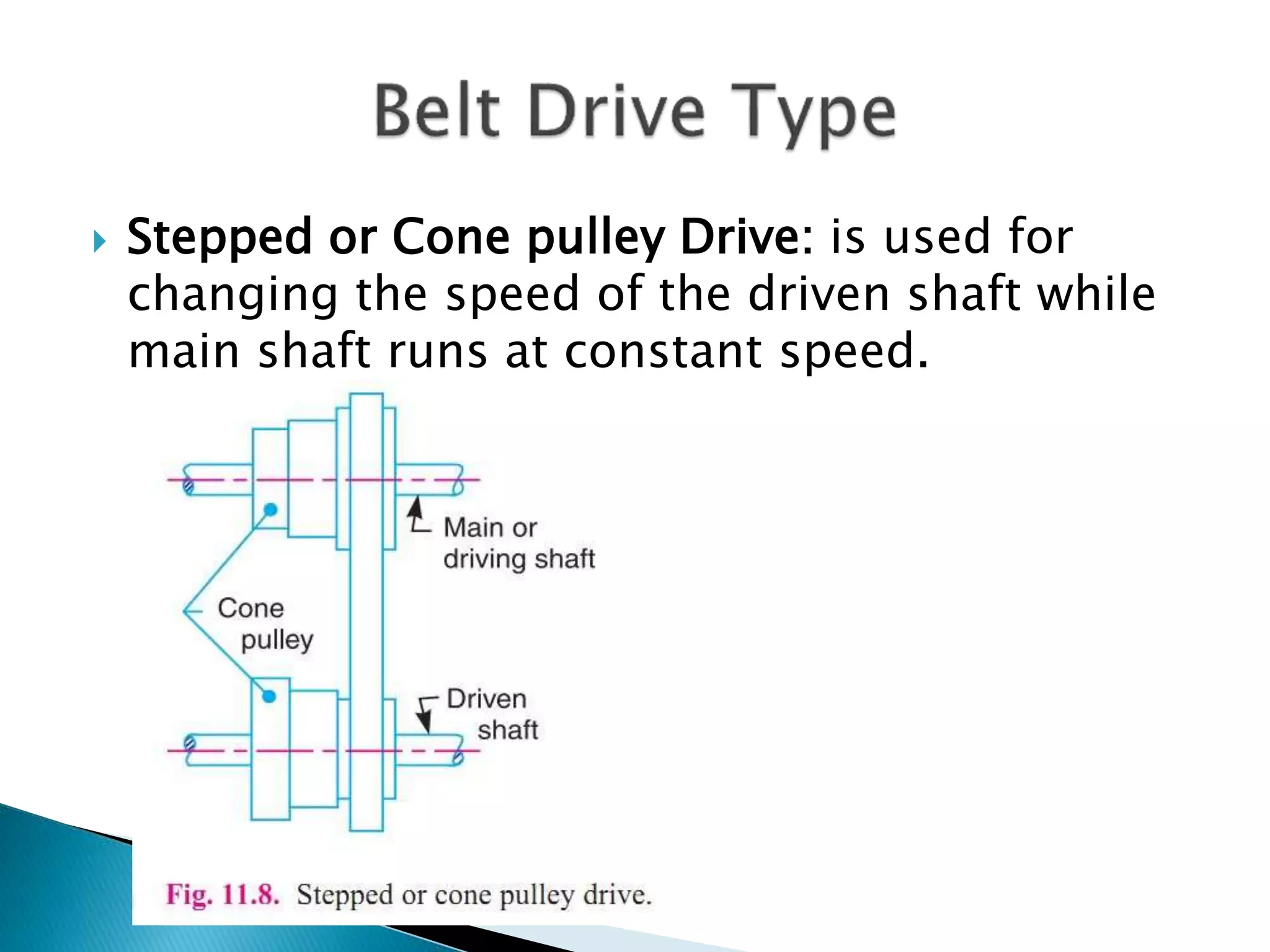 Belt Drive Type

Stepped or Cone pulley Drive: is used for changing the speed of the driven shaft while main shaft runs at constant speed.

Main or driving shaft

Cone pulley

Driven shaft

Fig. 11.8. Stepped or cone pulley drive.